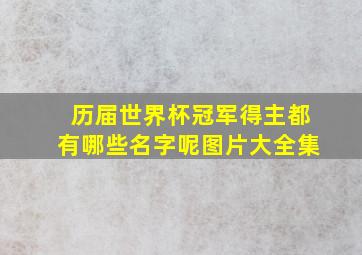 历届世界杯冠军得主都有哪些名字呢图片大全集